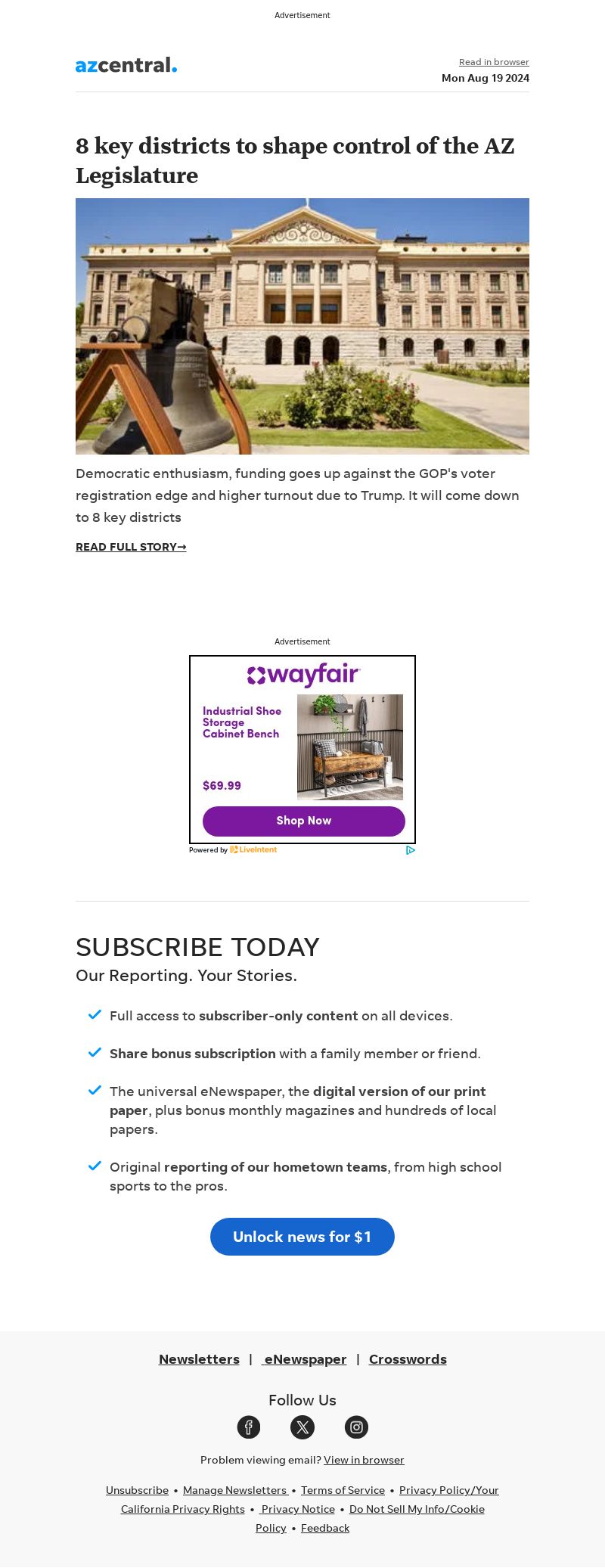 Advertisement

azcentral.

Read in browser
Mon Aug 19 2024

8 key districts to shape control of the AZ Legislature

Democratic enthusiasm, funding goes up against the GOP's voter registration edge and higher turnout due to Trump. It will come down to 8 key districts

READ FULL STORY→

Advertisement

wayfair

Industrial Shoe Storage Cabinet Bench

$69.99

Shop Now

Powered by LiveIntent

SUBSCRIBE TODAY
Our Reporting. Your Stories.

Full access to subscriber-only content on all devices.

Share bonus subscription with a family member or friend.

The universal eNewspaper, the digital version of our print paper, plus bonus monthly magazines and hundreds of local papers.

Original reporting of our hometown teams, from high school sports to the pros.

Unlock news for $1

Newsletters | eNewspaper | Crosswords

Follow Us

Problem viewing email? View in browser

Unsubscribe • Manage Newsletters • Terms of Service • Privacy Policy/Your California Privacy Rights • Privacy Notice • Do Not Sell My Info/Cookie Policy • Feedback